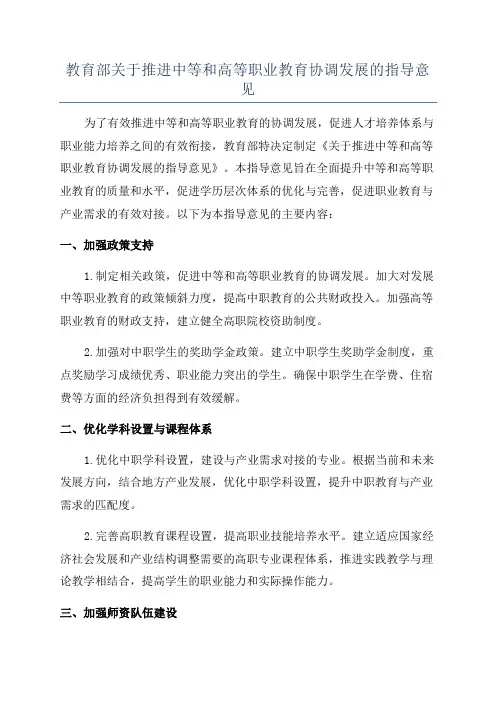 教育部关于推进中等和高等职业教育协调发展的指导意见

为了有效推进中等和高等职业教育的协调发展，促进人才培养体系与职业能力培养之间的有效衔接，教育部特决定制定《关于推进中等和高等职业教育协调发展的指导意见》。本指导意见旨在全面提升中等和高等职业教育的质量和水平，促进学历层次体系的优化与完善，促进职业教育与产业需求的有效对接。以下为本指导意见的主要内容：

一、加强政策支持

1.制定相关政策，促进中等和高等职业教育的协调发展。加大对发展中等职业教育的政策倾斜力度，提高中职教育的公共财政投入。加强高等职业教育的财政支持，建立健全高职院校资助制度。

2.加强对中职学生的奖助学金政策。建立中职学生奖助学金制度，重点奖励学习成绩优秀、职业能力突出的学生。确保中职学生在学费、住宿费等方面的经济负担得到有效缓解。

二、优化学科设置与课程体系

1.优化中职学科设置，建设与产业需求对接的专业。根据当前和未来发展方向，结合地方产业发展，优化中职学科设置，提升中职教育与产业需求的匹配度。

2.完善高职教育课程设置，提高职业技能培养水平。建立适应国家经济社会发展和产业结构调整需要的高职专业课程体系，推进实践教学与理论教学相结合，提高学生的职业能力和实际操作能力。

三、加强师资队伍建设